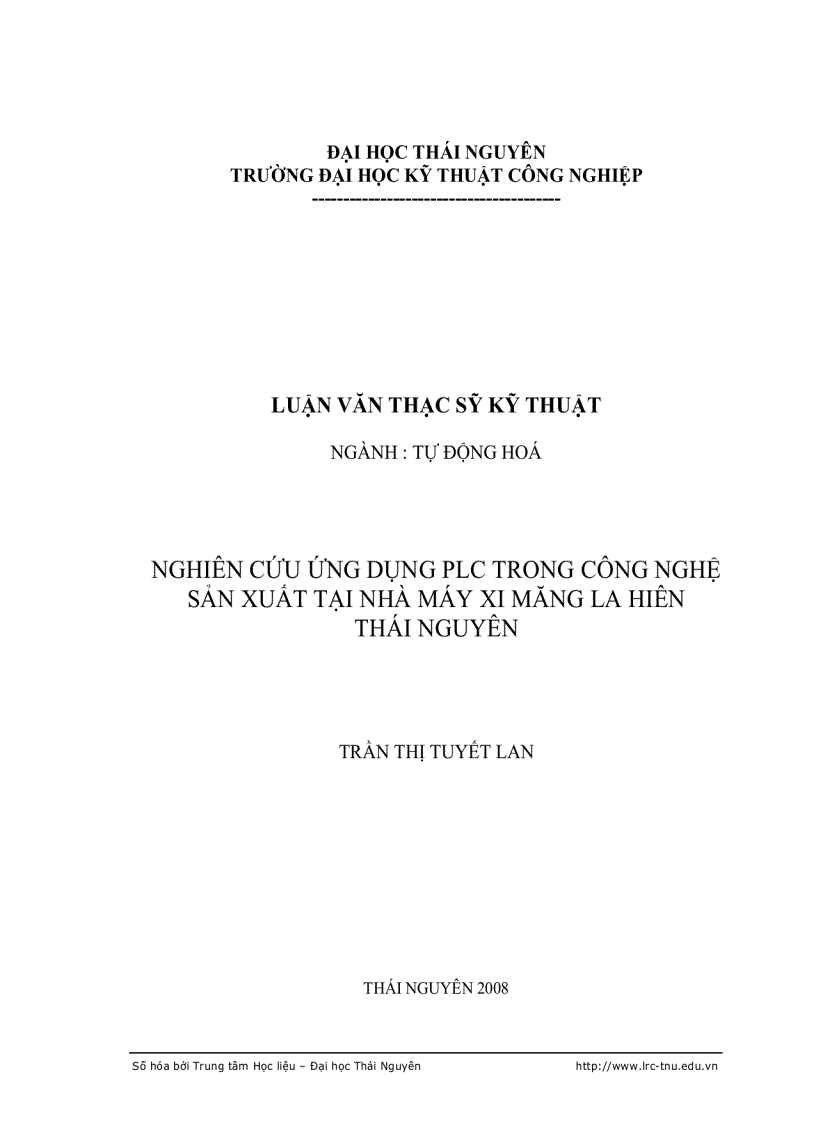 ĐẠI HỌC THÁI NGUYÊN
TRƯỜNG ĐẠI HỌC KỸ THUẬT CÔNG NGHIỆP
-------------------------------------

LUẬN VĂN THẠC SỸ KỸ THUẬT

NGÀNH : TỰ ĐỘNG HOÁ

NGHIÊN CỨU ỨNG DỤNG PLC TRONG CÔNG NGHỆ SẢN XUẤT TẠI NHÀ MÁY XI MĂNG LA HIÊN THÁI NGUYÊN

TRẦN THỊ TUYẾT LAN

THÁI NGUYÊN 2008

Số hóa bởi Trung tâm Học liệu – Đại học Thái Nguyên http://www.lrc-tnu.edu.vn